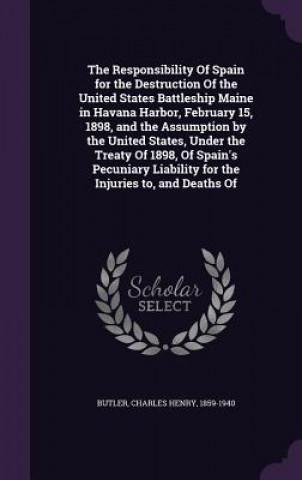 The Responsibility Of Spain for the Destruction Of the United States Battleship Maine in Havana Harbor, February 15, 1898, and the Assumption by the United States, Under the Treaty Of 1898, Of Spain's Pecuniary Liability for the Injuries to, and Deaths Of

Scholar
SELECT

BUTLER, CHARLES HENRY, 1859-1940